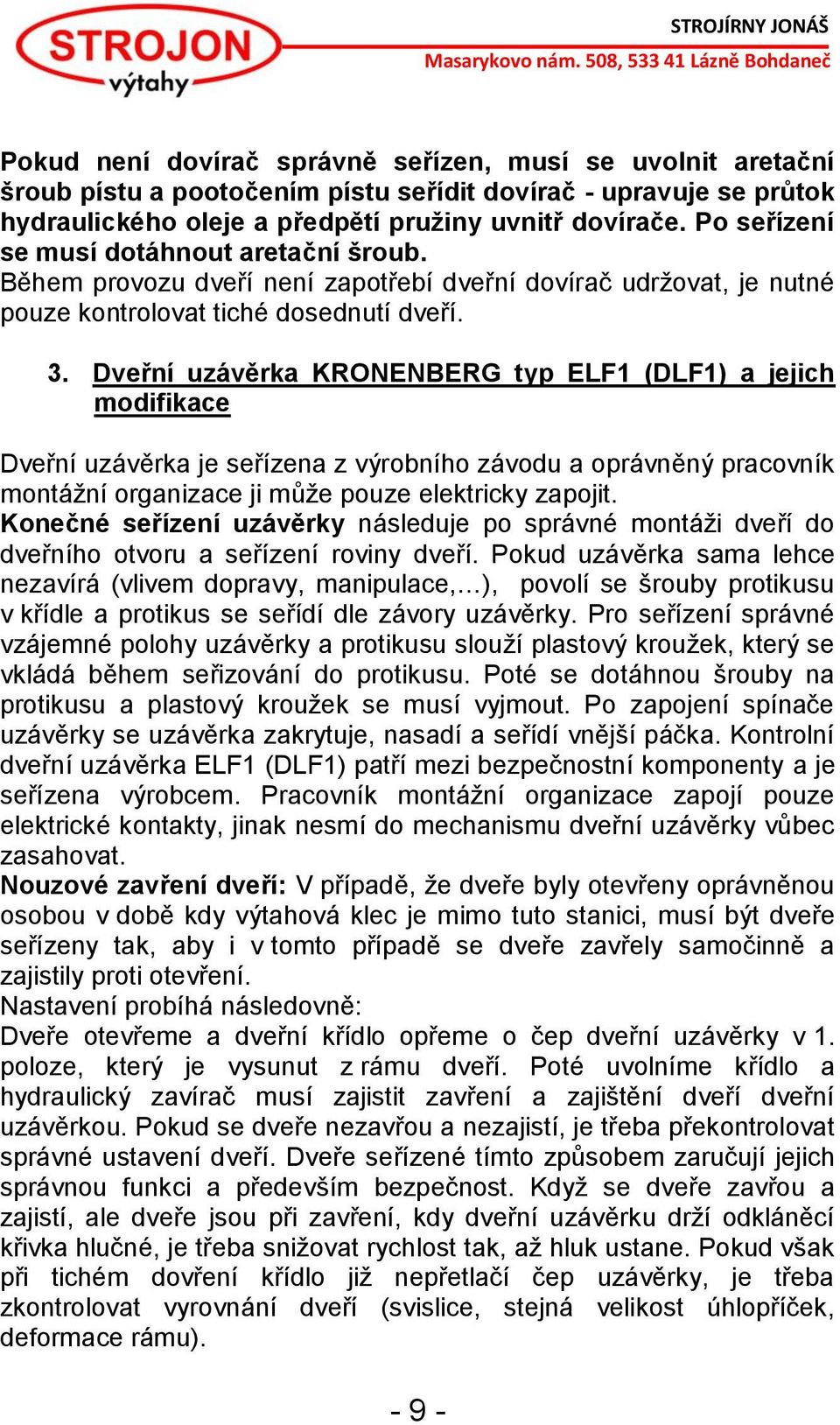 STROJON výtahy

STROJÍRNY JONÁŠ
Masarykovo nám. 508, 533 41 Lázně Bohdaneč

Pokud není dovírač správně seřízen, musí se uvolnit aretační šroub pístu a pootočením pístu seřídit dovírač - upravuje se průtok hydraulického oleje a předpětí pružiny uvnitř dovírače. Po seřízení se musí dotáhnout aretační šroub.
Během provozu dveří není zapotřebí dveřní dovírač udržovat, je nutné pouze kontrolovat tiché dosednutí dveří.

3. Dveřní uzávěrka KRONENBERG typ ELF1 (DLF1) a jejich modifikace

Dveřní uzávěrka je seřízena z výrobního závodu a oprávněný pracovník montážní organizace ji může pouze elektricky zapojit.
Konečné seřízení uzávěrky následuje po správné montáži dveří do dveřního otvoru a seřízení roviny dveří. Pokud uzávěrka sama lehce nezavírá (vlivem dopravy, manipulace,…), povolí se šrouby protikusu v křídle a protikus se seřídí dle závory uzávěrky. Pro seřízení správné vzájemné polohy uzávěrky a protikusu slouží plastový kroužek, který se vkládá během seřizování do protikusu. Poté se dotáhnou šrouby na protikusu a plastový kroužek se musí vyjmout. Po zapojení spínače uzávěrky se uzávěrka zakrytuje, nasadí a seřídí vnější páčka. Kontrolní dveřní uzávěrka ELF1 (DLF1) patří mezi bezpečnostní komponenty a je seřízena výrobcem. Pracovník montážní organizace zapojí pouze elektrické kontakty, jinak nesmí do mechanismu dveřní uzávěrky vůbec zasahovat.
Nouzové zavření dveří: V případě, že dveře byly otevřeny oprávněnou osobou v době kdy výtahová klec je mimo tuto stanici, musí být dveře seřízeny tak, aby i v tomto případě se dveře zavřely samočinně a zajistily proti otevření.
Nastavení probíhá následovně:
Dveře otevřeme a dveřní křídlo opřeme o čep dveřní uzávěrky v 1. poloze, který je vysunut z rámu dveří. Poté uvolníme křídlo a hydraulický zavírač musí zajistit zavření a zajištění dveří dveřní uzávěrkou. Pokud se dveře nezavřou a nezajistí, je třeba překontrolovat správné ustavení dveří. Dveře seřízené tímto způsobem zaručují jejich správnou funkci a především bezpečnost. Když se dveře zavřou a zajistí, ale dveře jsou při zavření, kdy dveřní uzávěrku drží odkláněcí křivka hlučné, je třeba snižovat rychlost tak, až hluk ustane. Pokud však při tichém dovření křídlo již nepřetlačí čep uzávěrky, je třeba zkontrolovat vyrovnání dveří (svislice, stejná velikost úhlopříček, deformace rámu).

- 9 -